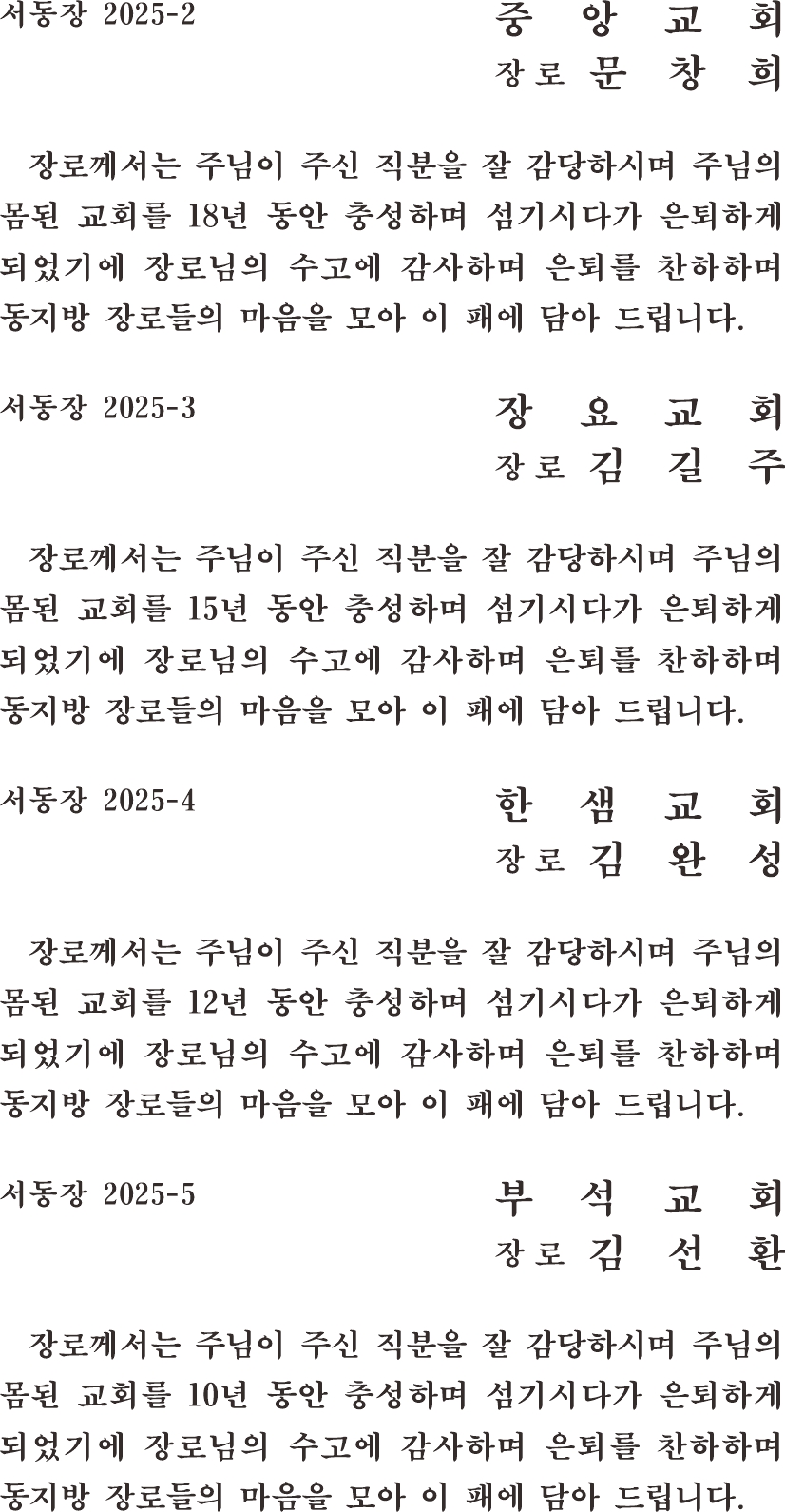 서동장 2025-2

중 앙 교 회

장로 문 창 희

장로께서는 주님이 주신 직분을 잘 감당하시며 주님의 몸된 교회를 18년 동안 충성하며 섬기시다가 은퇴하게 되었기에 장로님의 수고에 감사하며 은퇴를 찬하하며 동지방 장로들의 마음을 모아 이 패에 담아 드립니다.

서동장 2025-3

장 요 교 회

장로 김 길 주

장로께서는 주님이 주신 직분을 잘 감당하시며 주님의 몸된 교회를 15년 동안 충성하며 섬기시다가 은퇴하게 되었기에 장로님의 수고에 감사하며 은퇴를 찬하하며 동지방 장로들의 마음을 모아 이 패에 담아 드립니다.

서동장 2025-4

한 샘 교 회

장로 김 완 성

장로께서는 주님이 주신 직분을 잘 감당하시며 주님의 몸된 교회를 12년 동안 충성하며 섬기시다가 은퇴하게 되었기에 장로님의 수고에 감사하며 은퇴를 찬하하며 동지방 장로들의 마음을 모아 이 패에 담아 드립니다.

서동장 2025-5

부 석 교 회

장로 김 선 환

장로께서는 주님이 주신 직분을 잘 감당하시며 주님의 몸된 교회를 10년 동안 충성하며 섬기시다가 은퇴하게 되었기에 장로님의 수고에 감사하며 은퇴를 찬하하며 동지방 장로들의 마음을 모아 이 패에 담아 드립니다.